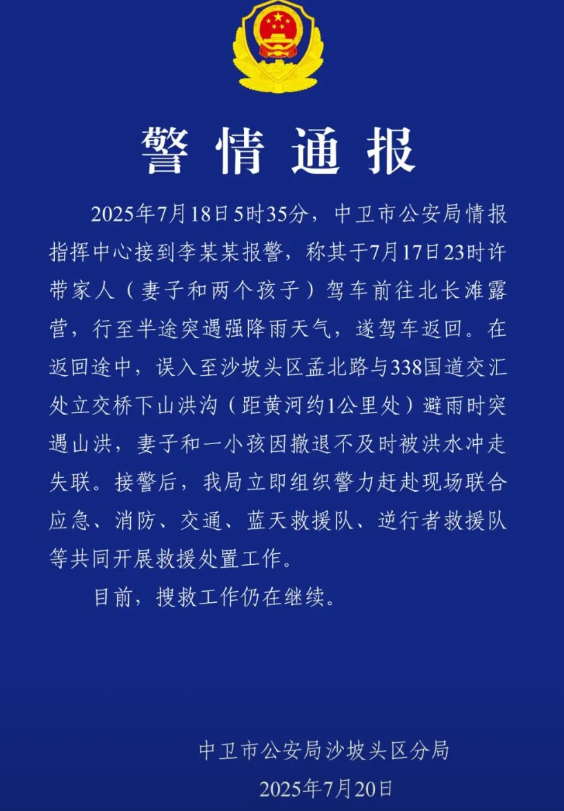 警情通报

2025年7月18日5时35分，中卫市公安局情报指挥中心接到李某某报警，称其于7月17日23时许带家人（妻子和两个孩子）驾车前往北长滩露营，行至半途突遇强降雨天气，遂驾车返回。在返回途中，误入至沙坡头区孟北路与338国道交汇处立交桥下山洪沟（距黄河约1公里处）避雨时突遇山洪，妻子和一小孩因撤退不及时被洪水冲走失联。接警后，我局立即组织警力赶赴现场联合应急、消防、交通、蓝天救援队、逆行者救援队等共同开展救援处置工作。

目前，搜救工作仍在继续。

中卫市公安局沙坡头区分局
2025年7月20日